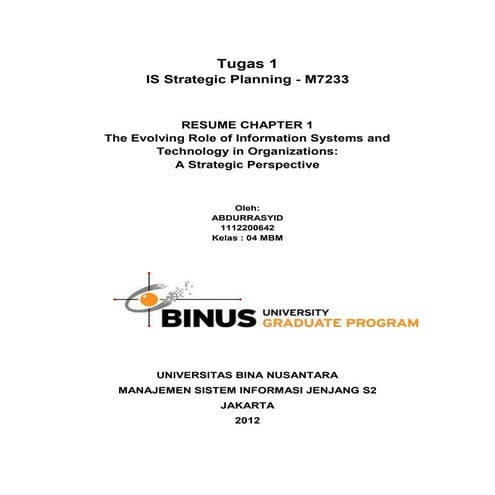 Tugas 1
IS Strategic Planning - M7233

RESUME CHAPTER 1
The Evolving Role of Information Systems and Technology in Organizations:
A Strategic Perspective

Oleh:
ABDURRASYID
1112200642
Kelas : 04 MBM

BINUS UNIVERSITY
GRADUATE PROGRAM

UNIVERSITAS BINA NUSANTARA
MANAJEMEN SISTEM INFORMASI JENJANG S2
JAKARTA
2012